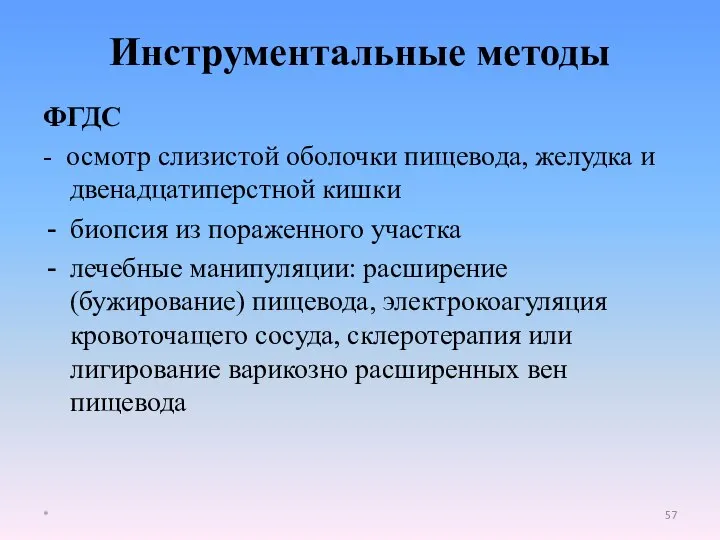 Инструментальные методы

ФГДС

- осмотр слизистой оболочки пищевода, желудка и двенадцатиперстной кишки

- биопсия из пораженного участка

- лечебные манипуляции: расширение (бужирование) пищевода, электрокоагуляция кровоточащего сосуда, склеротерапия или лигирование варикозно расширенных вен пищевода

*

57